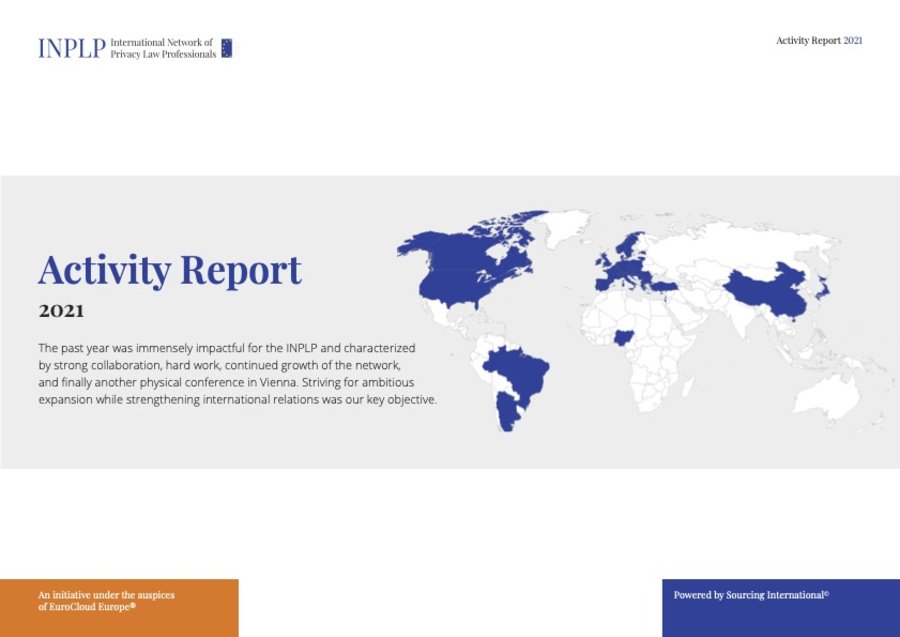 INPLP International Network of Privacy Law Professionals

Activity Report 2021

Activity Report

2021

The past year was immensely impactful for the INPLP and characterized by strong collaboration, hard work, continued growth of the network, and finally another physical conference in Vienna. Striving for ambitious expansion while strengthening international relations was our key objective.

An initiative under the auspices of EuroCloud Europe®

Powered by Sourcing International©